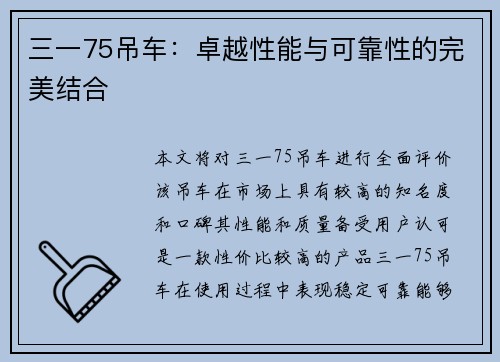 三一75吊车：卓越性能与可靠性的完美结合

本文将对三一75吊车进行全面评价该吊车在市场上具有较高的知名度和口碑其性能和质量备受用户认可是一款性价比较高的产品三一75吊车在使用过程中表现稳定可靠能够